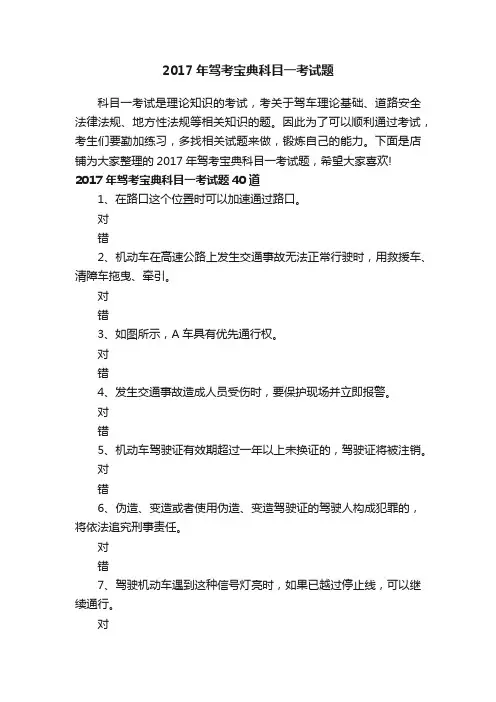 2017 年驾考宝典科目一考试题

科目一考试是理论知识的考试，考关于驾车理论基础、道路安全法律法规、地方性法规等相关知识的题。因此为了可以顺利通过考试，考生们要勤加练习，多找相关试题来做，锻炼自己的能力。下面是店铺为大家整理的 2017 年驾考宝典科目一考试题，希望大家喜欢!

2017 年驾考宝典科目一考试题 40 道

1、在路口这个位置时可以加速通过路口。

对

错

2、机动车在高速公路上发生交通事故无法正常行驶时，用救援车、清障车拖曳、牵引。

对

错

3、如图所示，A 车具有优先通行权。

对

错

4、发生交通事故造成人员受伤时，要保护现场并立即报警。

对

错

5、机动车驾驶证有效期超过一年以上未换证的，驾驶证将被注销。

对

错

6、伪造、变造或者使用伪造、变造驾驶证的驾驶人构成犯罪的，将依法追究刑事责任。

对

错

7、驾驶机动车遇到这种信号灯亮时，如果已越过停止线，可以继续通行。

对